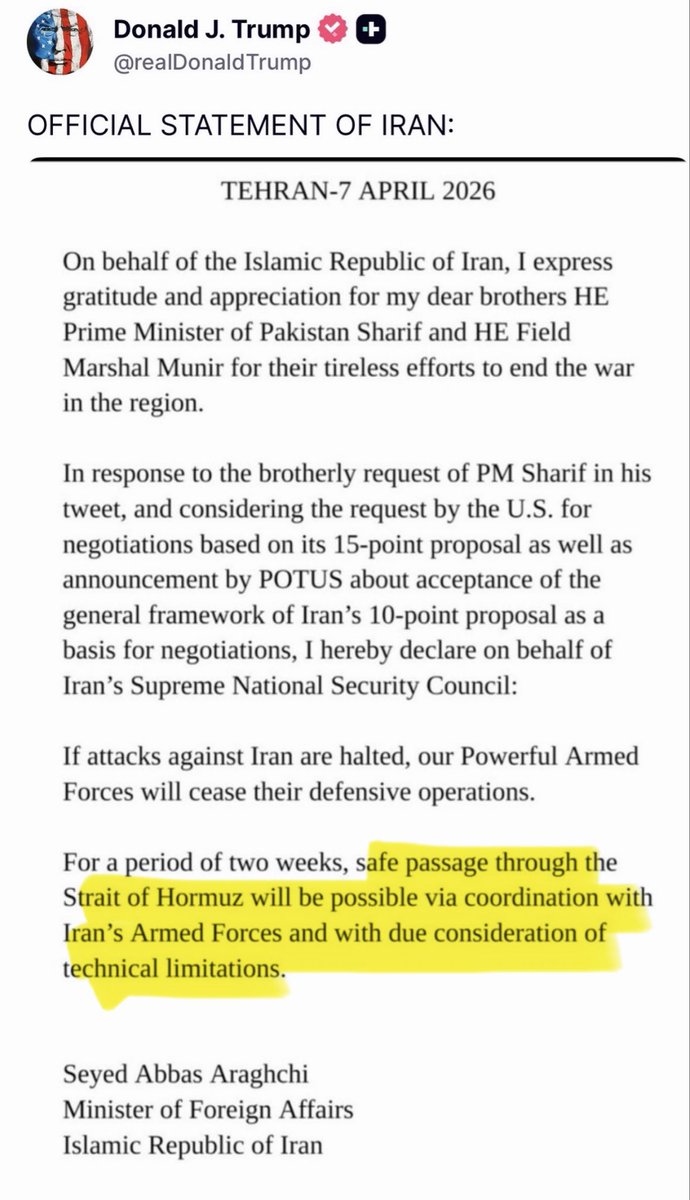 Donald J. Trump
@realDonaldTrump

OFFICIAL STATEMENT OF IRAN:

TEHRAN-7 APRIL 2026

On behalf of the Islamic Republic of Iran, I express gratitude and appreciation for my dear brothers HE Prime Minister of Pakistan Sharif and HE Field Marshal Munir for their tireless efforts to end the war in the region.

In response to the brotherly request of PM Sharif in his tweet, and considering the request by the U.S. for negotiations based on its 15-point proposal as well as announcement by POTUS about acceptance of the general framework of Iran's 10-point proposal as a basis for negotiations, I hereby declare on behalf of Iran's Supreme National Security Council:

If attacks against Iran are halted, our Powerful Armed Forces will cease their defensive operations.

For a period of two weeks, safe passage through the Strait of Hormuz will be possible via coordination with Iran's Armed Forces and with due consideration of technical limitations.

Seyed Abbas Araghchi
Minister of Foreign Affairs
Islamic Republic of Iran